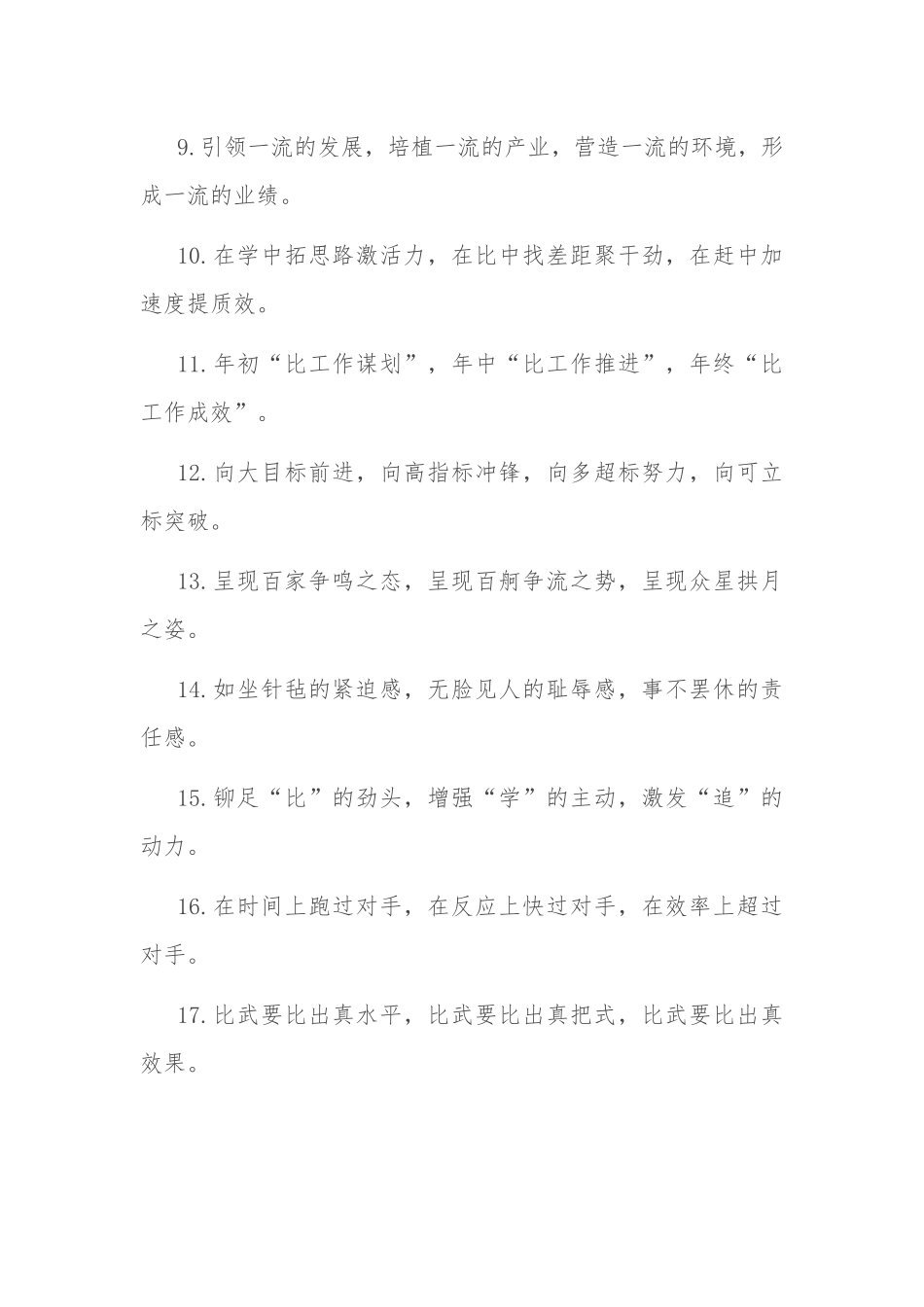 9.引领一流的发展，培植一流的产业，营造一流的环境，形成一流的业绩。

10.在学中拓思路激活力，在比中找差距聚干劲，在赶中加速度提质效。

11.年初“比工作谋划”，年中“比工作推进”，年终“比工作成效”。

12.向大目标前进，向高指标冲锋，向多超标努力，向可立标突破。

13.呈现百家争鸣之态，呈现百舸争流之势，呈现众星拱月之姿。

14.如坐针毡的紧迫感，无脸见人的耻辱感，事不罢休的责任感。

15.铆足“比”的劲头，增强“学”的主动，激发“追”的动力。

16.在时间上跑过对手，在反应上快过对手，在效率上超过对手。

17.比武要比出真水平，比武要比出真把式，比武要比出真效果。